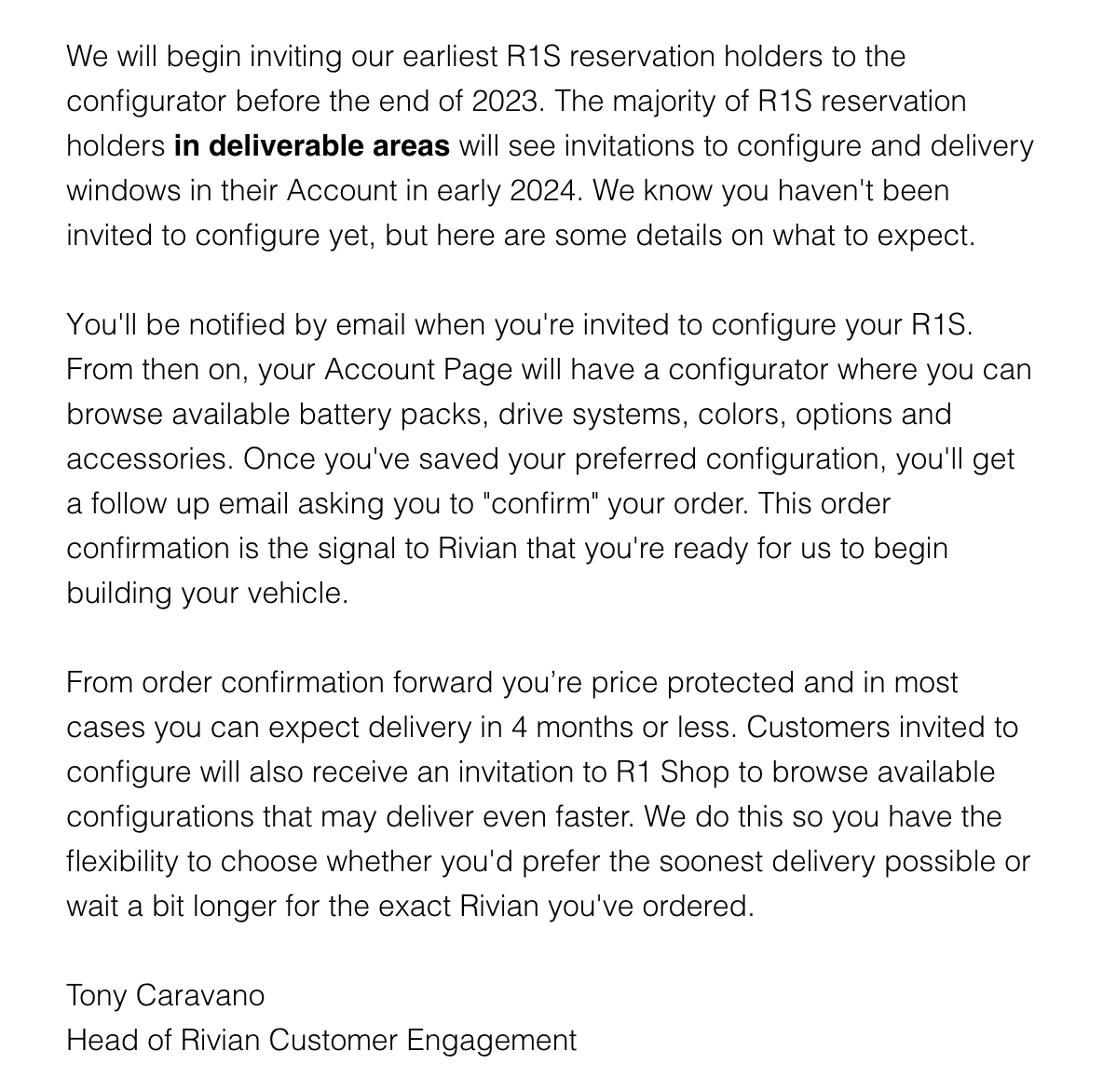 We will begin inviting our earliest R1S reservation holders to the configurator before the end of 2023. The majority of R1S reservation holders **in deliverable areas** will see invitations to configure and delivery windows in their Account in early 2024. We know you haven't been invited to configure yet, but here are some details on what to expect.

You'll be notified by email when you're invited to configure your R1S. From then on, your Account Page will have a configurator where you can browse available battery packs, drive systems, colors, options and accessories. Once you've saved your preferred configuration, you'll get a follow up email asking you to "confirm" your order. This order confirmation is the signal to Rivian that you're ready for us to begin building your vehicle.

From order confirmation forward you’re price protected and in most cases you can expect delivery in 4 months or less. Customers invited to configure will also receive an invitation to R1 Shop to browse available configurations that may deliver even faster. We do this so you have the flexibility to choose whether you'd prefer the soonest delivery possible or wait a bit longer for the exact Rivian you've ordered.

Tony Caravano
Head of Rivian Customer Engagement